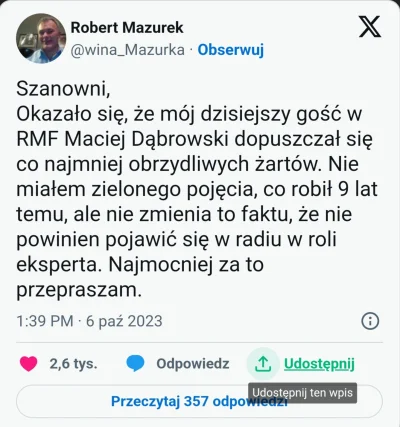 Robert Mazurek
@wina_Mazurka · Obserwuj

Szanowni,
Okazało się, że mój dzisiejszy gość w RMF Maciej Dąbrowski dopuszczał się co najmniej obrzydliwych żartów. Nie miałem zielonego pojęcia, co robił 9 lat temu, ale nie zmienia to faktu, że nie powinien pojawić się w radiu w roli eksperta. Najmocniej za to przepraszam.

1:39 PM · 6 paź 2023

2,6 tys. Odpowiedz Udostępnij

Udostępnij ten wpis

Przeczytaj 357 odpowiedzi